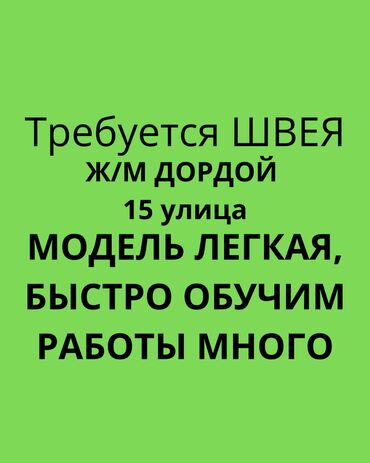 Требуется ШВЕЯ
Ж/М ДОРДОЙ
15 улица
МОДЕЛЬ ЛЕГКАЯ,
БЫСТРО ОБУЧИМ
РАБОТЫ МНОГО